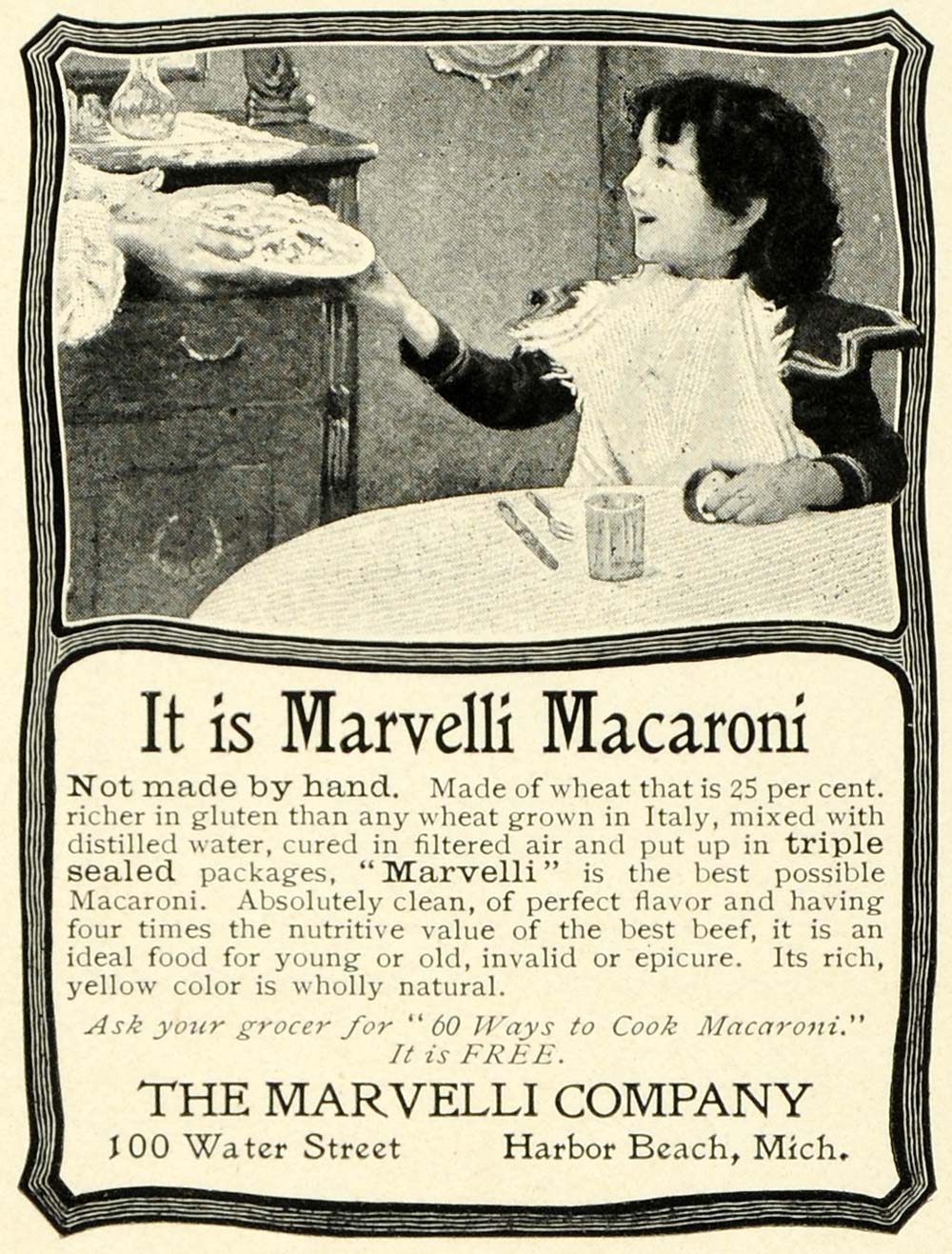 It is Marvelli Macaroni

Not made by hand. Made of wheat that is 25 per cent. richer in gluten than any wheat grown in Italy, mixed with distilled water, cured in filtered air and put up in triple sealed packages, "Marvelli" is the best possible Macaroni. Absolutely clean, of perfect flavor and having four times the nutritive value of the best beef, it is an ideal food for young or old, invalid or epicure. Its rich, yellow color is wholly natural.

Ask your grocer for "60 Ways to Cook Macaroni." It is FREE.

THE MARVELLI COMPANY
100 Water Street Harbor Beach, Mich.